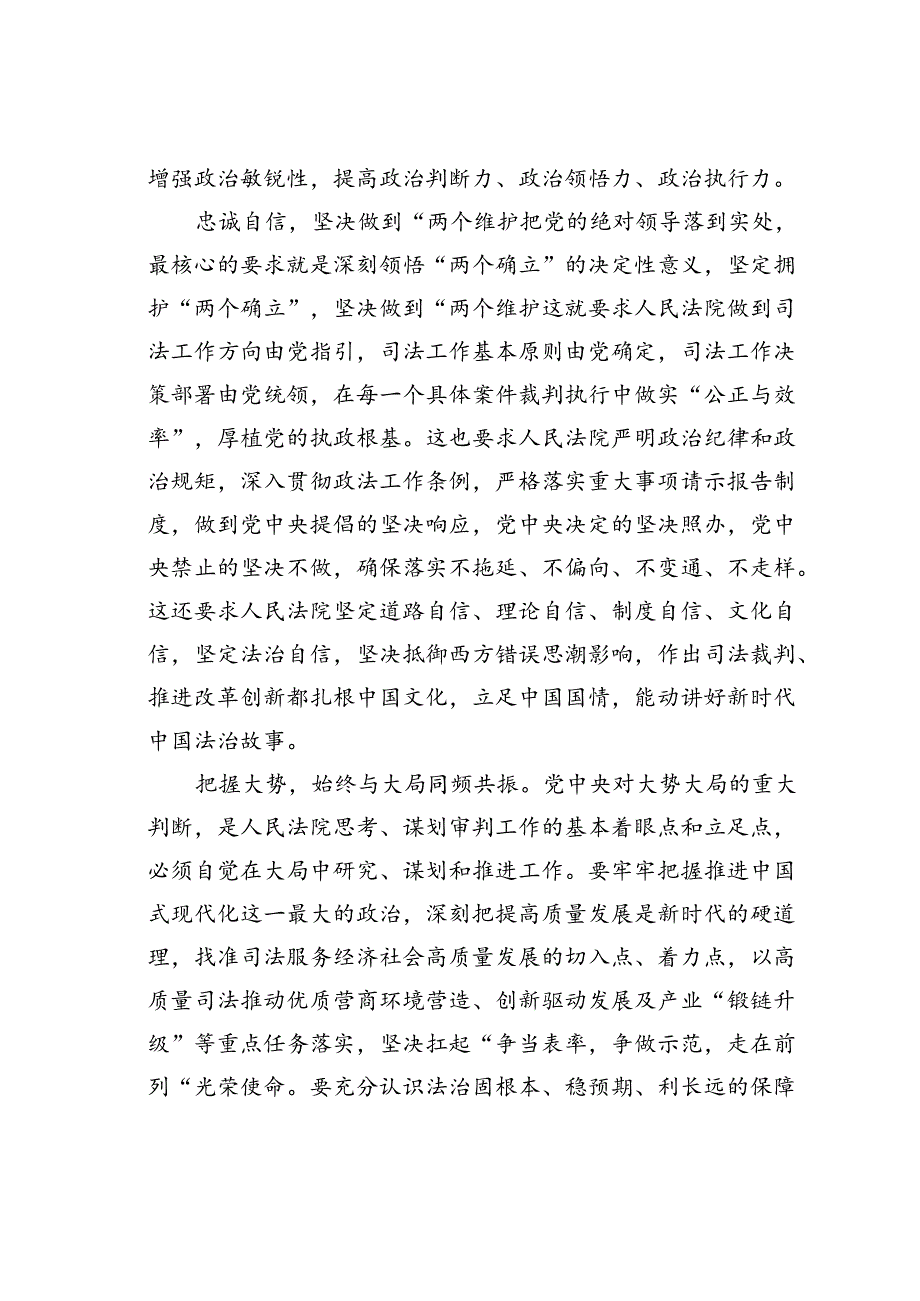 增强政治敏锐性，提高政治判断力、政治领悟力、政治执行力。

忠诚自信，坚决做到“两个维护把党的绝对领导落到实处，最核心的要求就是深刻领悟“两个确立”的决定性意义，坚定拥护“两个确立”，坚决做到“两个维护这就要求人民法院做到司法工作方向由党指引，司法工作基本原则由党确定，司法工作决策部署由党统领，在每一个具体案件裁判执行中做实“公正与效率”，厚植党的执政根基。这也要求人民法院严明政治纪律和政治规矩，深入贯彻政法工作条例，严格落实重大事项请示报告制度，做到党中央提倡的坚决响应，党中央决定的坚决照办，党中央禁止的坚决不做，确保落实不拖延、不偏向、不变通、不走样。这还要求人民法院坚定道路自信、理论自信、制度自信、文化自信，坚定法治自信，坚决抵御西方错误思潮影响，作出司法裁判、推进改革创新都扎根中国文化，立足中国国情，能动讲好新时代中国法治故事。

把握大势，始终与大局同频共振。党中央对大势大局的重大判断，是人民法院思考、谋划审判工作的基本着眼点和立足点，必须自觉在大局中研究、谋划和推进工作。要牢牢把握推进中国式现代化这一最大的政治，深刻把提高质量发展是新时代的硬道理，找准司法服务经济社会高质量发展的切入点、着力点，以高质量司法推动优质营商环境营造、创新驱动发展及产业“锻链升级”等重点任务落实，坚决扛起“争当表率，争做示范，走在前列“光荣使命。要充分认识法治固根本、稳预期、利长远的保障